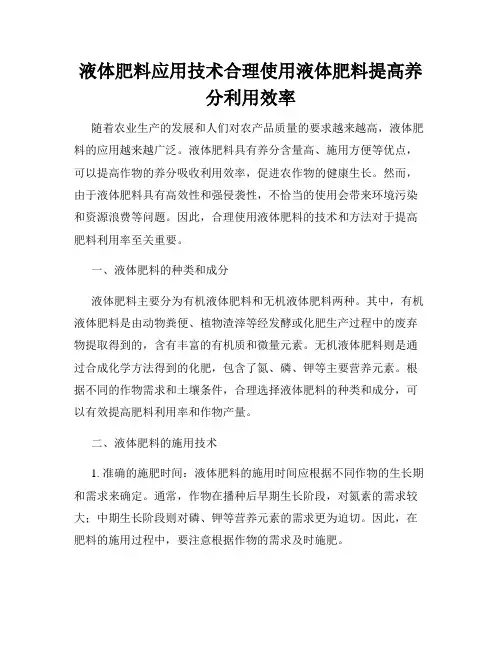 液体肥料应用技术合理使用液体肥料提高养分利用效率

随着农业生产的发展和人们对农产品质量的要求越来越高，液体肥料的应用越来越广泛。液体肥料具有养分含量高、施用方便等优点，可以提高作物的养分吸收利用效率，促进农作物的健康生长。然而，由于液体肥料具有高效性和强侵袭性，不恰当的使用会带来环境污染和资源浪费等问题。因此，合理使用液体肥料的技术和方法对于提高肥料利用率至关重要。

一、液体肥料的种类和成分

液体肥料主要分为有机液体肥料和无机液体肥料两种。其中，有机液体肥料是由动物粪便、植物渣滓等经发酵或化肥生产过程中的废弃物提取得到的，含有丰富的有机质和微量元素。无机液体肥料则是通过合成化学方法得到的化肥，包含了氮、磷、钾等主要营养元素。根据不同的作物需求和土壤条件，合理选择液体肥料的种类和成分，可以有效提高肥料利用率和作物产量。

二、液体肥料的施用技术

1. 准确的施肥时间：液体肥料的施用时间应根据不同作物的生长期和需求来确定。通常，作物在播种后早期生长阶段，对氮素的需求较大；中期生长阶段则对磷、钾等营养元素的需求更为迫切。因此，在肥料的施用过程中，要注意根据作物的需求及时施肥。